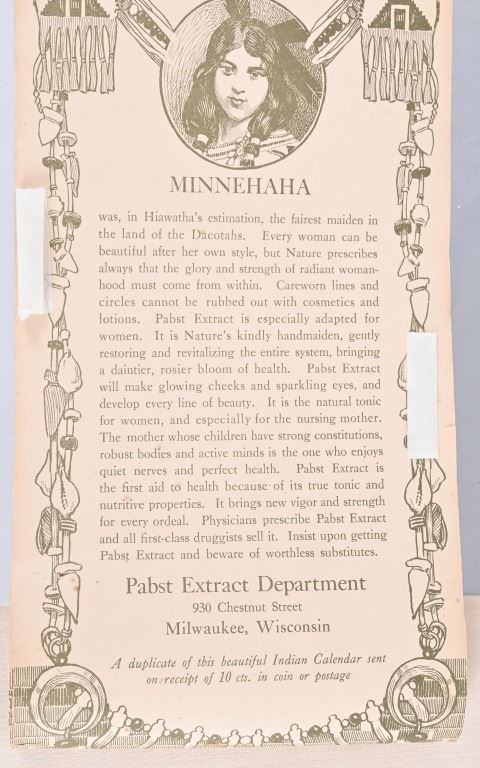 MINNEHAHA

was, in Hiawatha's estimation, the fairest maiden in the land of the Dacotahs. Every woman can be beautiful after her own style, but Nature prescribes always that the glory and strength of radiant womanhood must come from within. Careworn lines and circles cannot be rubbed out with cosmetics and lotions. Pabst Extract is especially adapted for women. It is Nature's kindly handmaiden, gently restoring and revitalizing the entire system, bringing a daintier, rosier bloom of health. Pabst Extract will make glowing cheeks and sparkling eyes, and develop every line of beauty. It is the natural tonic for women, and especially for the nursing mother. The mother whose children have strong constitutions, robust bodies and active minds is the one who enjoys quiet nerves and perfect health. Pabst Extract is the first aid to health because of its true tonic and nutritive properties. It brings new vigor and strength for every ordeal. Physicians prescribe Pabst Extract and all first-class druggists sell it. Insist upon getting Pabst Extract and beware of worthless substitutes.

Pabst Extract Department
930 Chestnut Street
Milwaukee, Wisconsin

A duplicate of this beautiful Indian Calendar sent on receipt of 10 cts. in coin or postage